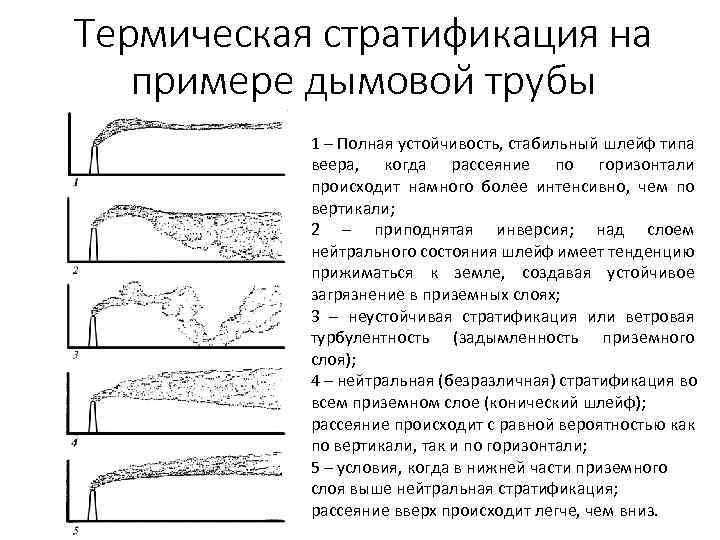 Термическая стратификация на примере дымовой трубы

1

2

3

4

5

1 – Полная устойчивость, стабильный шлейф типа веера, когда рассеяние по горизонтали происходит намного более интенсивно, чем по вертикали;

2 – приподнятая инверсия; над слоем нейтрального состояния шлейф имеет тенденцию прижиматься к земле, создавая устойчивое загрязнение в приземных слоях;

3 – неустойчивая стратификация или ветровая турбулентность (задымленность приземного слоя);

4 – нейтральная (безразличная) стратификация во всем приземном слое (конический шлейф); рассеяние происходит с равной вероятностью как по вертикали, так и по горизонтали;

5 – условия, когда в нижней части приземного слоя выше нейтральная стратификация; рассеяние вверх происходит легче, чем вниз.